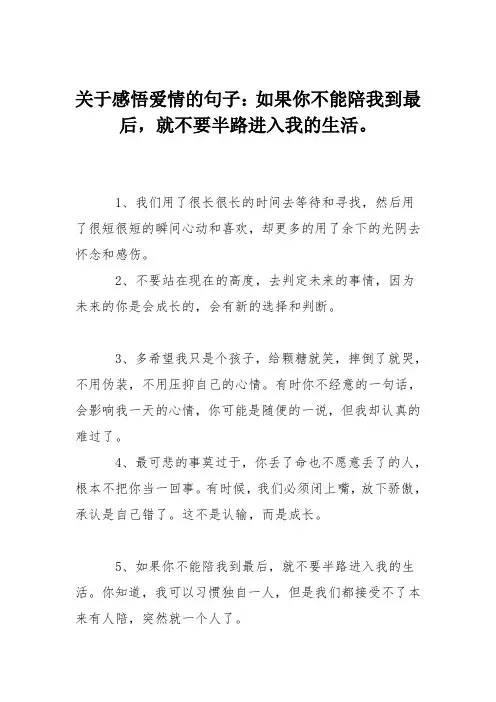 关于感悟爱情的句子：如果你不能陪我到最后，就不要半路进入我的生活。

1、我们用了很长很长的时间去等待和寻找，然后用了很短很短的瞬间心动和喜欢，却更多的用了余下的光阴去怀念和感伤。

2、不要站在现在的高度，去判定未来的事情，因为未来的你是会成长的，会有新的选择和判断。

3、多希望我只是个孩子，给颗糖就笑，摔倒了就哭，不用伪装，不用压抑自己的心情。有时你不经意的一句话，会影响我一天的心情，你可能是随便的一说，但我却认真的难过了。

4、最可悲的事莫过于，你丢了命也不愿意丢了的人，根本不把你当一回事。有时候，我们必须闭上嘴，放下骄傲，承认是自己错了。这不是认输，而是成长。

5、如果你不能陪我到最后，就不要半路进入我的生活。你知道，我可以习惯独自一人，但是我们都接受不了本来有人陪，突然就一个人了。